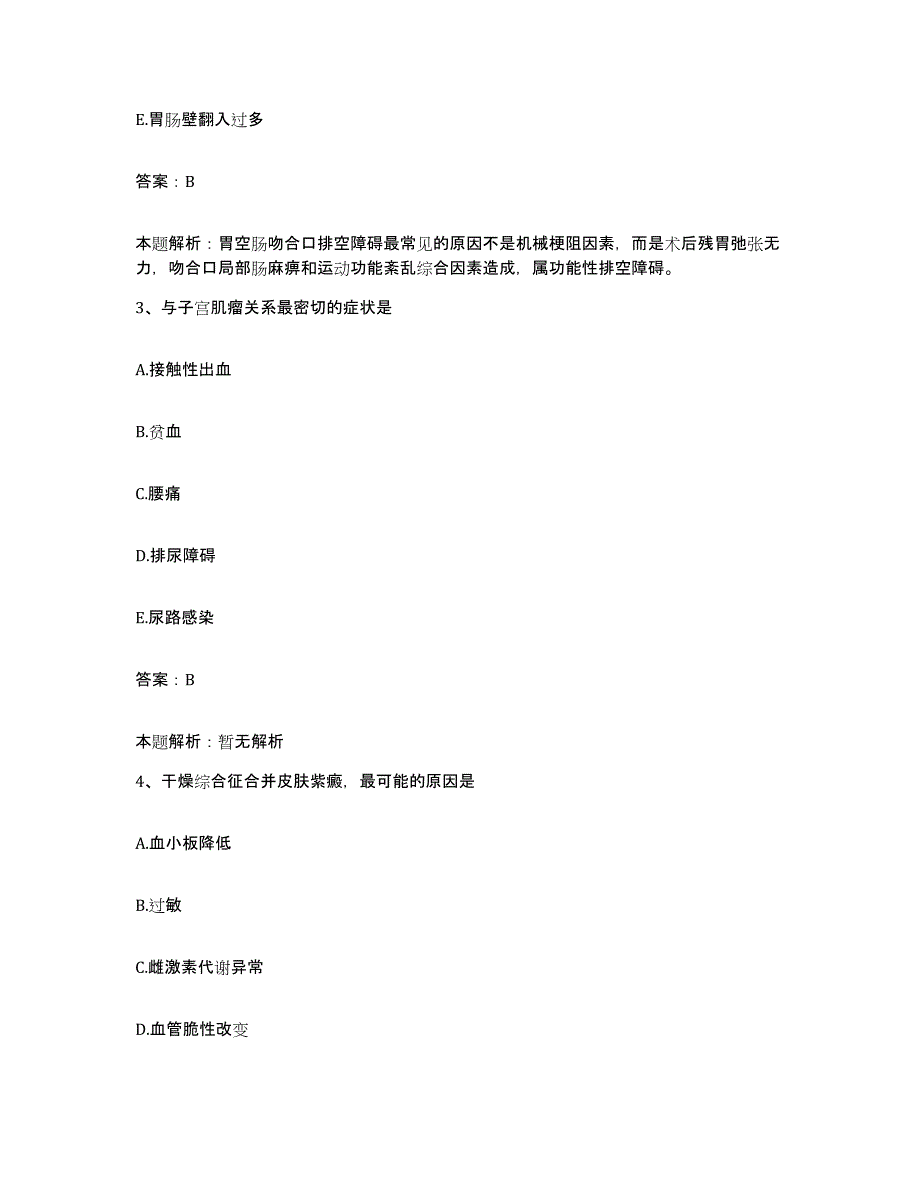 E.胃肠壁翻入过多

答案：B

本题解析：胃空肠吻合口排空障碍最常见的原因不是机械梗阻因素，而是术后残胃弛张无力，吻合口局部肠麻痹和运动功能紊乱综合因素造成，属功能性排空障碍。

3、与子宫肌瘤关系最密切的症状是

A.接触性出血

B.贫血

C.腰痛

D.排尿障碍

E.尿路感染

答案：B

本题解析：暂无解析

4、干燥综合征合并皮肤紫癜，最可能的原因是

A.血小板降低

B.过敏

C.雌激素代谢异常

D.血管脆性改变